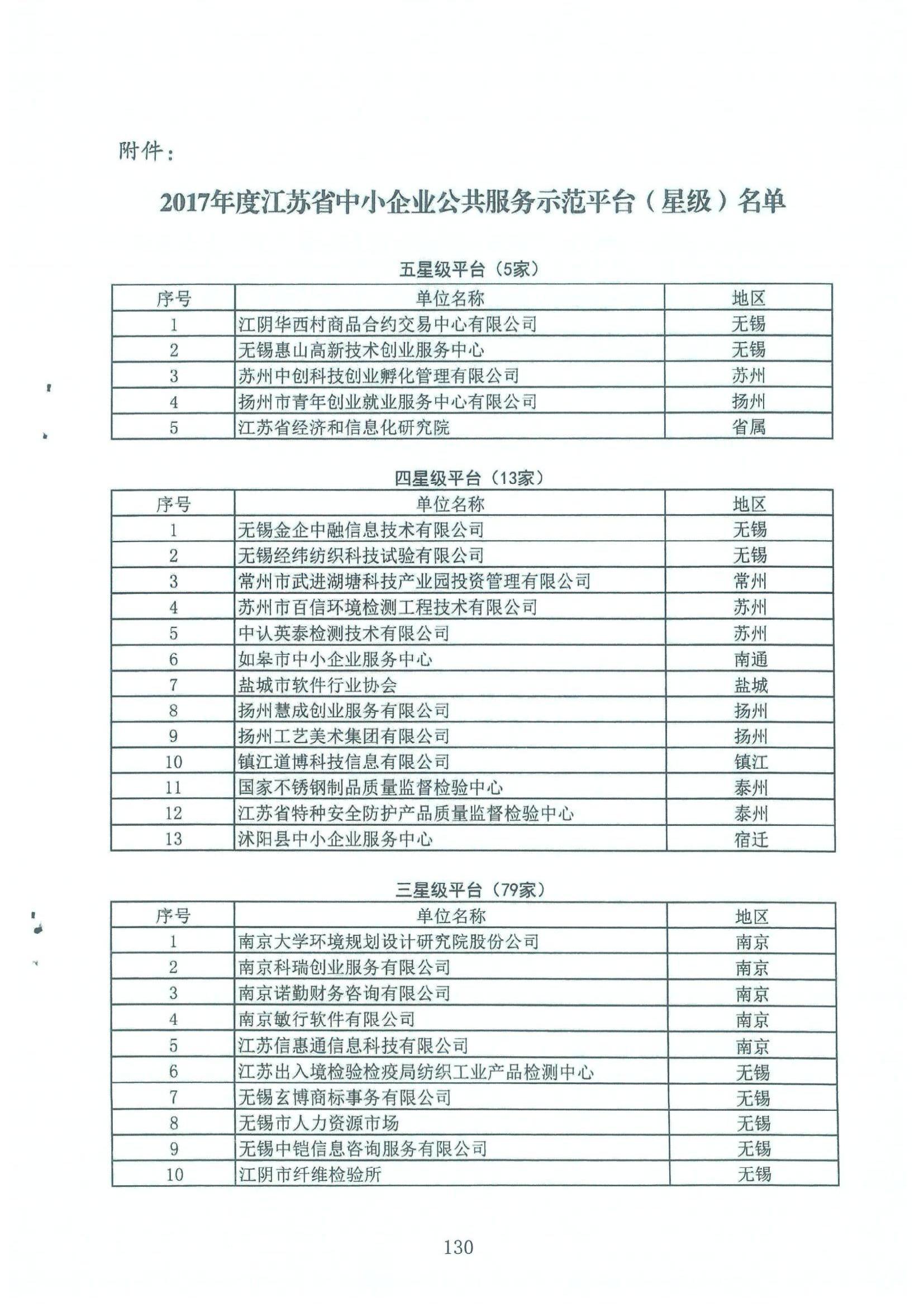 附件：

2017年度江苏省中小企业公共服务示范平台（星级）名单

五星级平台（5家）

| 序号 | 单位名称 | 地区 |
|---|---|---|
| 1 | 江阴华西村商品合约交易中心有限公司 | 无锡 |
| 2 | 无锡惠山高新技术创业服务中心 | 无锡 |
| 3 | 苏州中创科技创业孵化管理有限公司 | 苏州 |
| 4 | 扬州市青年创业就业服务中心有限公司 | 扬州 |
| 5 | 江苏省经济和信息化研究院 | 省属 |

四星级平台（13家）

| 序号 | 单位名称 | 地区 |
|---|---|---|
| 1 | 无锡金企中融信息技术有限公司 | 无锡 |
| 2 | 无锡经纬纺织科技试验有限公司 | 无锡 |
| 3 | 常州市武进湖塘科技产业园投资管理有限公司 | 常州 |
| 4 | 苏州市百信环境检测工程技术有限公司 | 苏州 |
| 5 | 中认英泰检测技术有限公司 | 苏州 |
| 6 | 如皋市中小企业服务中心 | 南通 |
| 7 | 盐城市软件行业协会 | 盐城 |
| 8 | 扬州慧成创业服务有限公司 | 扬州 |
| 9 | 扬州工艺美术集团有限公司 | 扬州 |
| 10 | 镇江道博科技信息有限公司 | 镇江 |
| 11 | 国家不锈钢制品质量监督检验中心 | 泰州 |
| 12 | 江苏省特种安全防护产品质量监督检验中心 | 泰州 |
| 13 | 沭阳县中小企业服务中心 | 宿迁 |

三星级平台（79家）

| 序号 | 单位名称 | 地区 |
|---|---|---|
| 1 | 南京大学环境规划设计研究院股份公司 | 南京 |
| 2 | 南京科瑞创业服务有限公司 | 南京 |
| 3 | 南京诺勤财务咨询有限公司 | 南京 |
| 4 | 南京敏行软件有限公司 | 南京 |
| 5 | 江苏信惠通信息科技有限公司 | 南京 |
| 6 | 江苏出入境检验检疫局纺织工业产品检测中心 | 无锡 |
| 7 | 无锡玄博商标事务有限公司 | 无锡 |
| 8 | 无锡市人力资源市场 | 无锡 |
| 9 | 无锡中铠信息咨询服务有限公司 | 无锡 |
| 10 | 江阴市纤维检验所 | 无锡 |

130